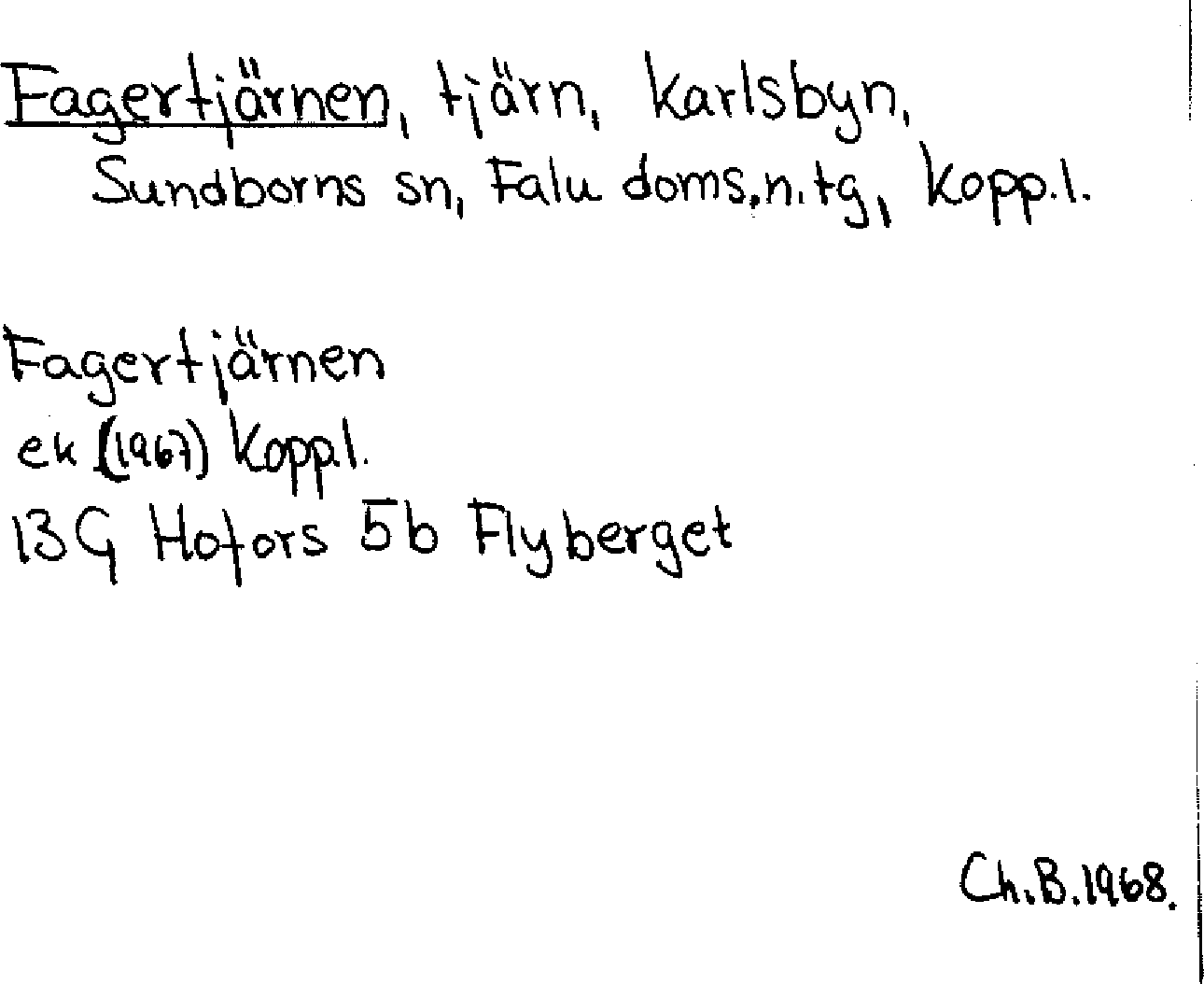 Fagertjärnen, tjärn, Karlsbyn, Sundborns sn, Falu doms.n.tg, Kopp.l.

Fagertjärnen
ek (1967) Kopp.l.
13G Hofors 5b Flyberget

Ch.B.1968.